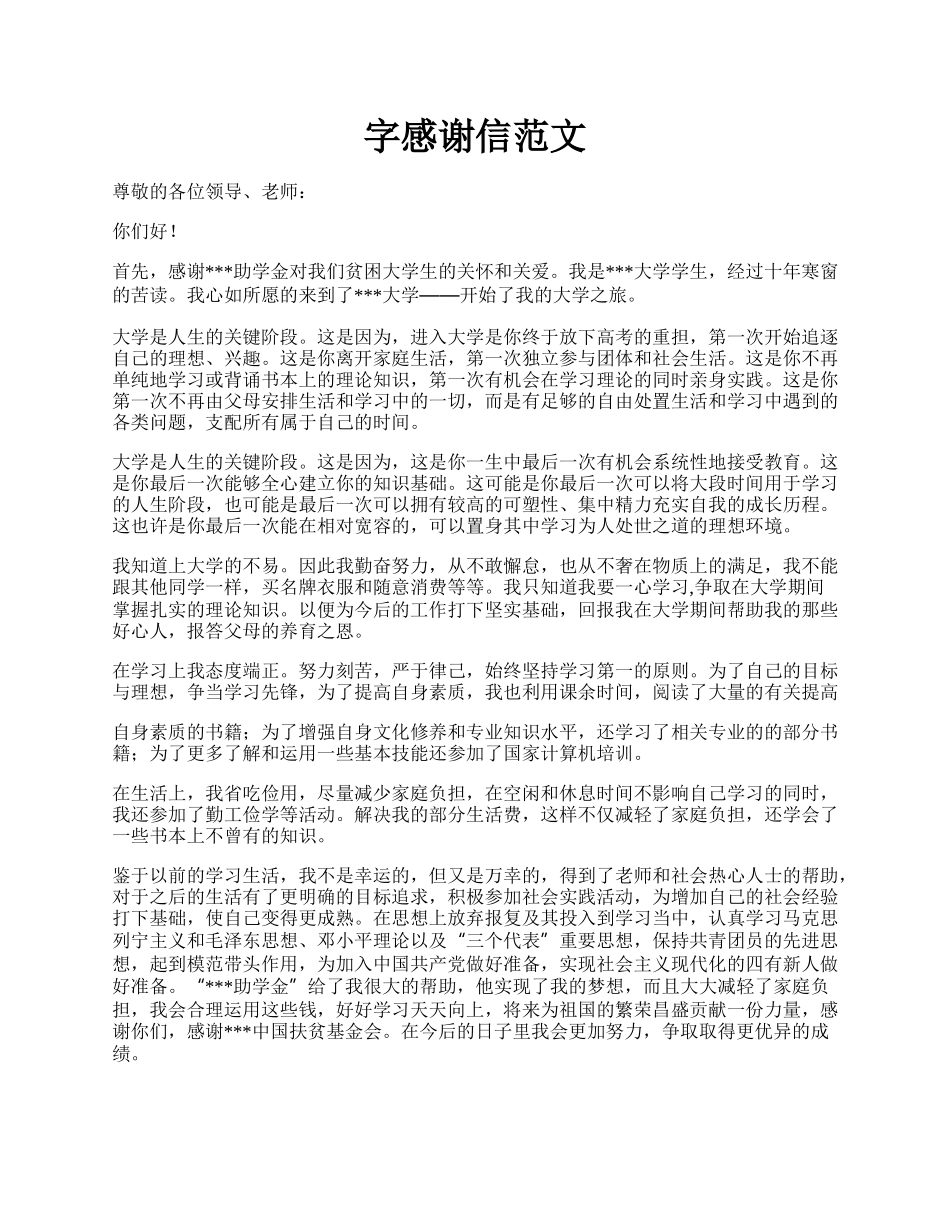 字感谢信范文

尊敬的各位领导、老师：

你们好！

首先，感谢***助学金对我们贫困大学生的关怀和关爱。我是***大学学生，经过十年寒窗的苦读。我心如所愿的来到了***大学——开始了我的大学之旅。

大学是人生的关键阶段。这是因为，进入大学是你终于放下高考的重担，第一次开始追逐自己的理想、兴趣。这是你离开家庭生活，第一次独立参与团体和社会生活。这是你不再单纯地学习或背诵书本上的理论知识，第一次有机会在学习理论的同时亲身实践。这是你第一次不再由父母安排生活和学习中的一切，而是有足够的自由处置生活和学习中遇到的各类问题，支配所有属于自己的时间。

大学是人生的关键阶段。这是因为，这是你一生中最后一次有机会系统性地接受教育。这是你最后一次能够全心建立你的知识基础。这可能是你最后一次可以将大段时间用于学习的人生阶段，也可能是最后一次可以拥有较高的可塑性、集中精力充实自我的成长历程。这也许是你最后一次能在相对宽容的，可以置身其中学习为人处世之道的理想环境。

我知道上大学的不易。因此我勤奋努力，从不敢懈怠，也从不奢在物质上的满足，我不能跟其他同学一样，买名牌衣服和随意消费等等。我只知道我要一心学习,争取在大学期间掌握扎实的理论知识。以便为今后的工作打下坚实基础，回报我在大学期间帮助我的那些好心人，报答父母的养育之恩。

在学习上我态度端正。努力刻苦，严于律己，始终坚持学习第一的原则。为了自己的目标与理想，争当学习先锋，为了提高自身素质，我也利用课余时间，阅读了大量的有关提高

自身素质的书籍；为了增强自身文化修养和专业知识水平，还学习了相关专业的的部分书籍；为了更多了解和运用一些基本技能还参加了国家计算机培训。

在生活上，我省吃俭用，尽量减少家庭负担，在空闲和休息时间不影响自己学习的同时，我还参加了勤工俭学等活动。解决我的部分生活费，这样不仅减轻了家庭负担，还学会了一些书本上不曾有的知识。

鉴于以前的学习生活，我不是幸运的，但又是万幸的，得到了老师和社会热心人士的帮助，对于之后的生活有了更明确的目标追求，积极参加社会实践活动，为增加自己的社会经验打下基础，使自己变得更成熟。在思想上放弃报复及其投入到学习当中，认真学习马克思列宁主义和毛泽东思想、邓小平理论以及“三个代表”重要思想，保持共青团员的先进思想，起到模范带头作用，为加入中国共产党做好准备，实现社会主义现代化的四有新人做好准备。“***助学金”给了我很大的帮助，他实现了我的梦想，而且大大减轻了家庭负担，我会合理运用这些钱，好好学习天天向上，将来为祖国的繁荣昌盛贡献一份力量，感谢你们，感谢***中国扶贫基金会。在今后的日子里我会更加努力，争取取得更优异的成绩。